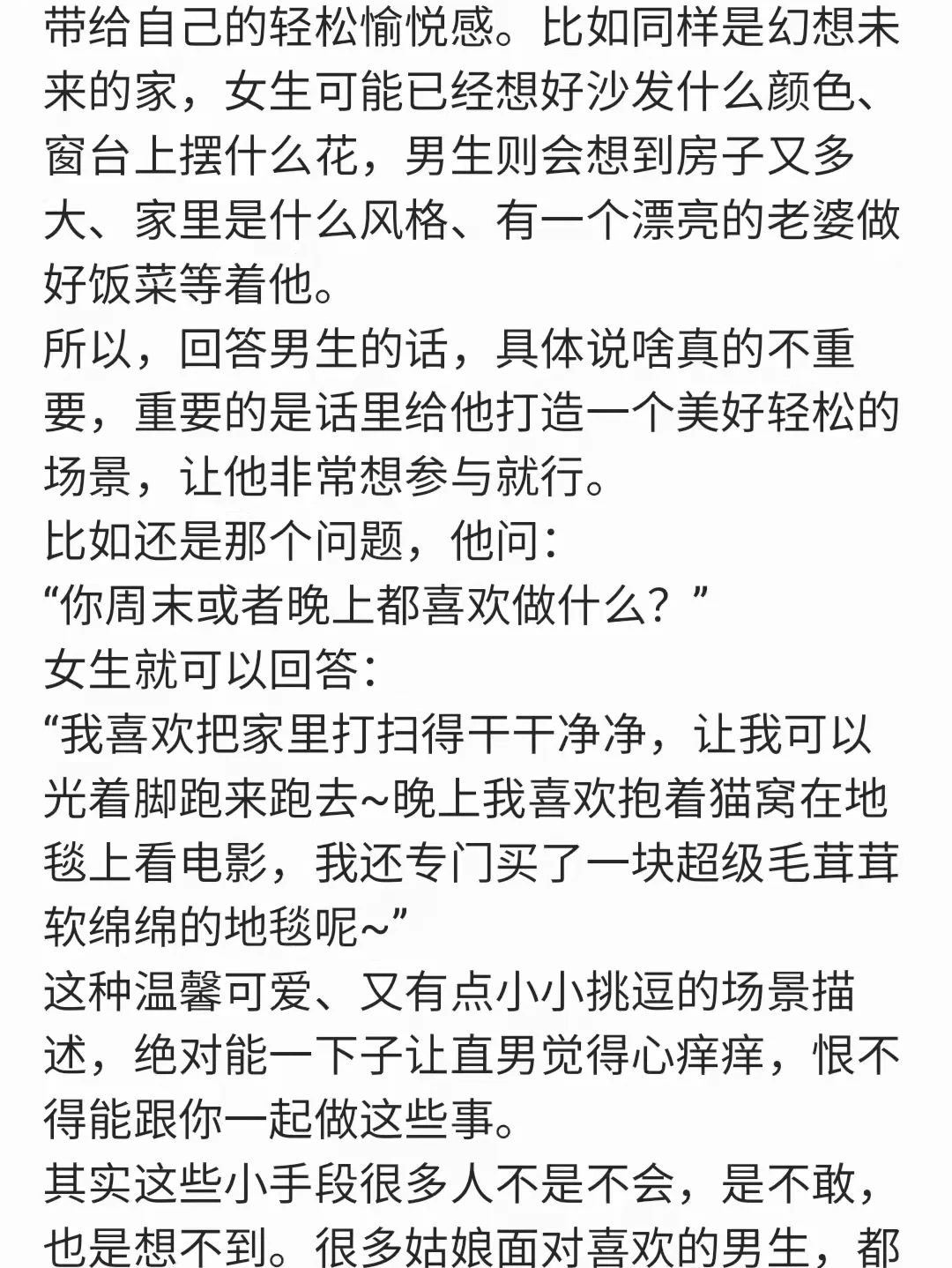 带给自己的轻松愉悦感。比如同样是幻想未来的家，女生可能已经想好沙发什么颜色、窗台上摆什么花，男生则会想到房子又多大、家里是什么风格、有一个漂亮的老婆做好饭菜等着他。
所以，回答男生的话，具体说啥真的不重要，重要的是话里给他打造一个美好轻松的场景，让他非常想参与就行。
比如还是那个问题，他问：
“你周末或者晚上都喜欢做什么？”
女生就可以回答：
“我喜欢把家里打扫得干干净净，让我可以光着脚跑来跑去~晚上我喜欢抱着猫窝在地毯上看电影，我还专门买了一块超级毛茸茸软绵绵的地毯呢~”
这种温馨可爱、又有点小小挑逗的场景描述，绝对能一下子让直男觉得心痒痒，恨不得能跟你一起做这些事。
其实这些小手段很多人不是不会，是不敢，也是想不到。很多姑娘面对喜欢的男生，都